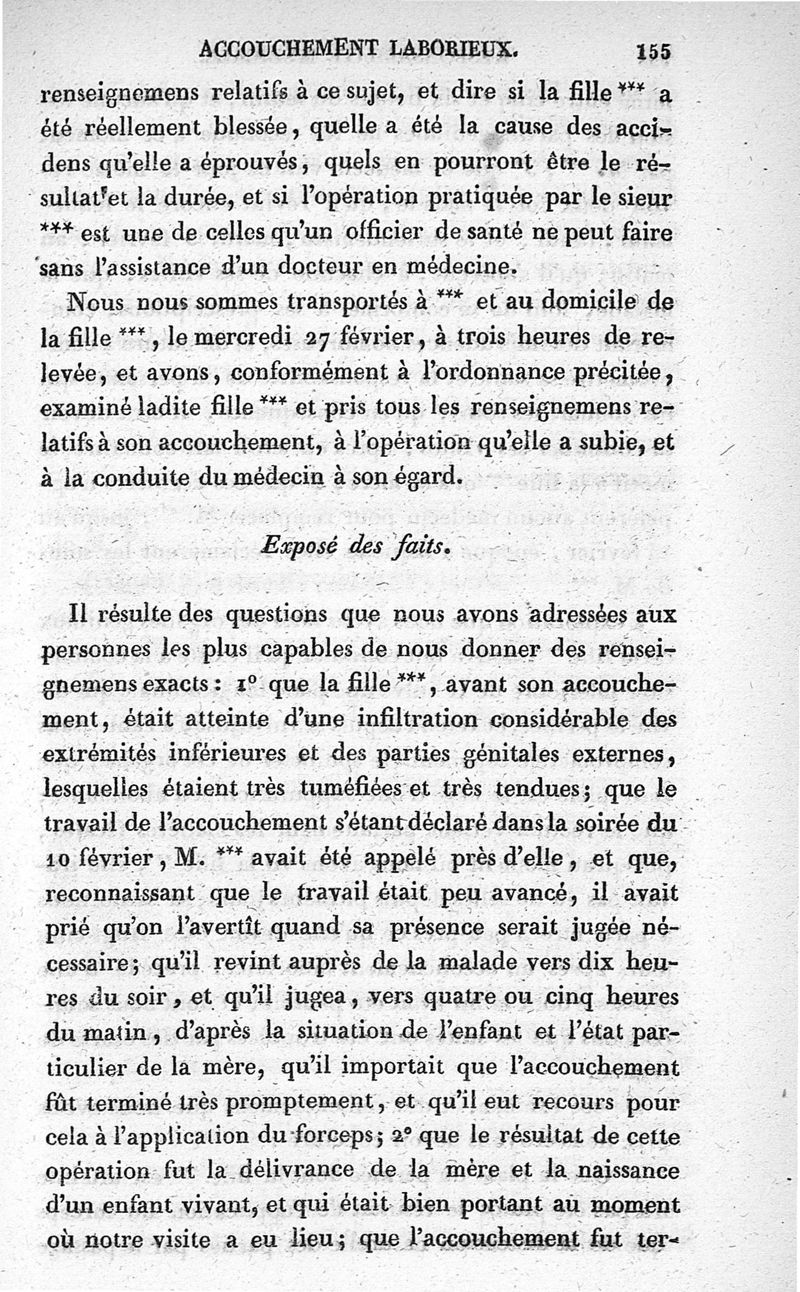 ACCOUCHEMENT LABORIEUX. 155

renseignemens relatifs à ce sujet, et dire si la fille *** a été réellement blessée, quelle a été la cause des accidens qu'elle a éprouvés, quels en pourront être le résultat et la durée, et si l'opération pratiquée par le sieur *** est une de celles qu'un officier de santé ne peut faire sans l'assistance d'un docteur en médecine.

Nous nous sommes transportés à *** et au domicile de la fille ***, le mercredi 27 février, à trois heures de relevée, et avons, conformément à l'ordonnance précitée, examiné ladite fille *** et pris tous les renseignemens relatifs à son accouchement, à l'opération qu'elle a subie, et à la conduite du médecin à son égard.

Exposé des faits.

Il résulte des questions que nous avons adressées aux personnes les plus capables de nous donner des renseignemens exacts : 1° que la fille ***, avant son accouchement, était atteinte d'une infiltration considérable des extrémités inférieures et des parties génitales externes, lesquelles étaient très tuméfiées et très tendues; que le travail de l'accouchement s'étant déclaré dans la soirée du 10 février, M. *** avait été appelé près d'elle, et que, reconnaissant que le travail était peu avancé, il avait prié qu'on l'avertît quand sa présence serait jugée nécessaire; qu'il revint auprès de la malade vers dix heures du soir, et qu'il jugea, vers quatre ou cinq heures du matin, d'après la situation de l'enfant et l'état particulier de la mère, qu'il importait que l'accouchement fût terminé très promptement, et qu'il eut recours pour cela à l'application du forceps; 2° que le résultat de cette opération fut la délivrance de la mère et la naissance d'un enfant vivant, et qui était bien portant au moment où notre visite a eu lieu; que l'accouchement fut ter-